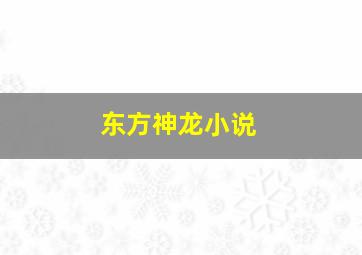 东方神龙小说